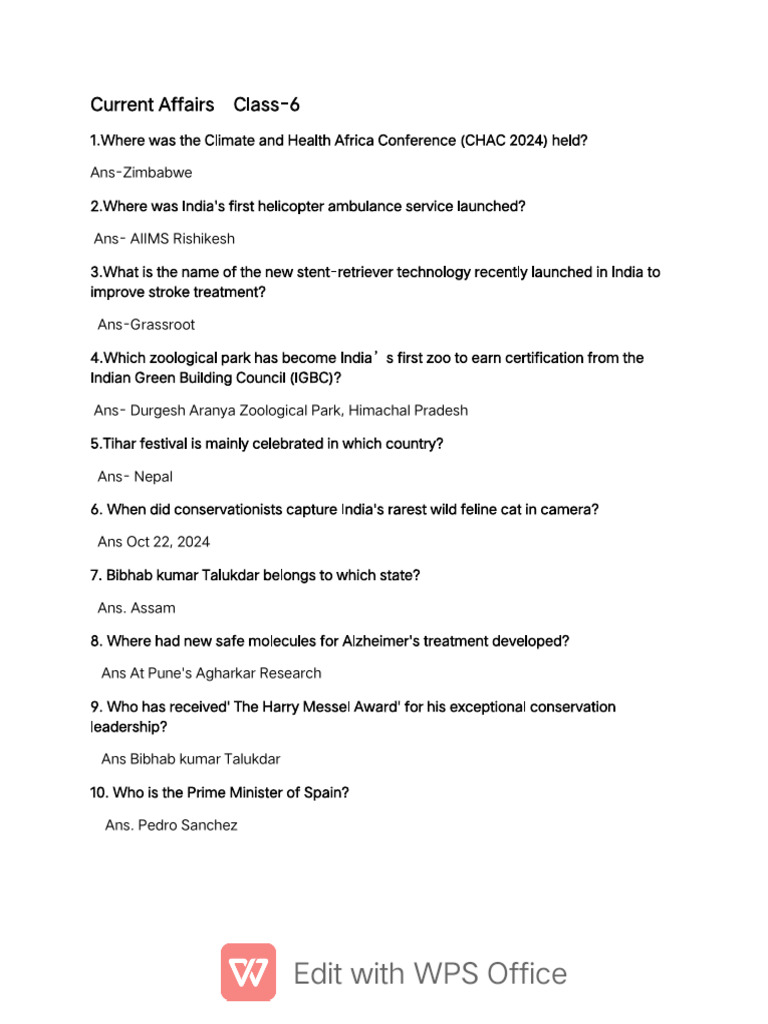 Current Affairs Class-6

1.Where was the Climate and Health Africa Conference (CHAC 2024) held?

Ans-Zimbabwe

2.Where was India's first helicopter ambulance service launched?

Ans- AIIMS Rishikesh

3.What is the name of the new stent-retriever technology recently launched in India to improve stroke treatment?

Ans-Grassroot

4.Which zoological park has become India’s first zoo to earn certification from the Indian Green Building Council (IGBC)?

Ans- Durgesh Aranya Zoological Park, Himachal Pradesh

5.Tihar festival is mainly celebrated in which country?

Ans- Nepal

6. When did conservationists capture India's rarest wild feline cat in camera?

Ans Oct 22, 2024

7. Bibhab kumar Talukdar belongs to which state?

Ans. Assam

8. Where had new safe molecules for Alzheimer's treatment developed?

Ans At Pune's Agharkar Research

9. Who has received' The Harry Messel Award' for his exceptional conservation leadership?

Ans Bibhab kumar Talukdar

10. Who is the Prime Minister of Spain?

Ans. Pedro Sanchez

Edit with WPS Office